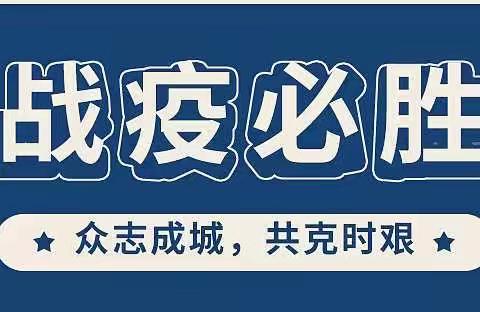 战疫必胜

★ 众志成城，共克时艰 ★